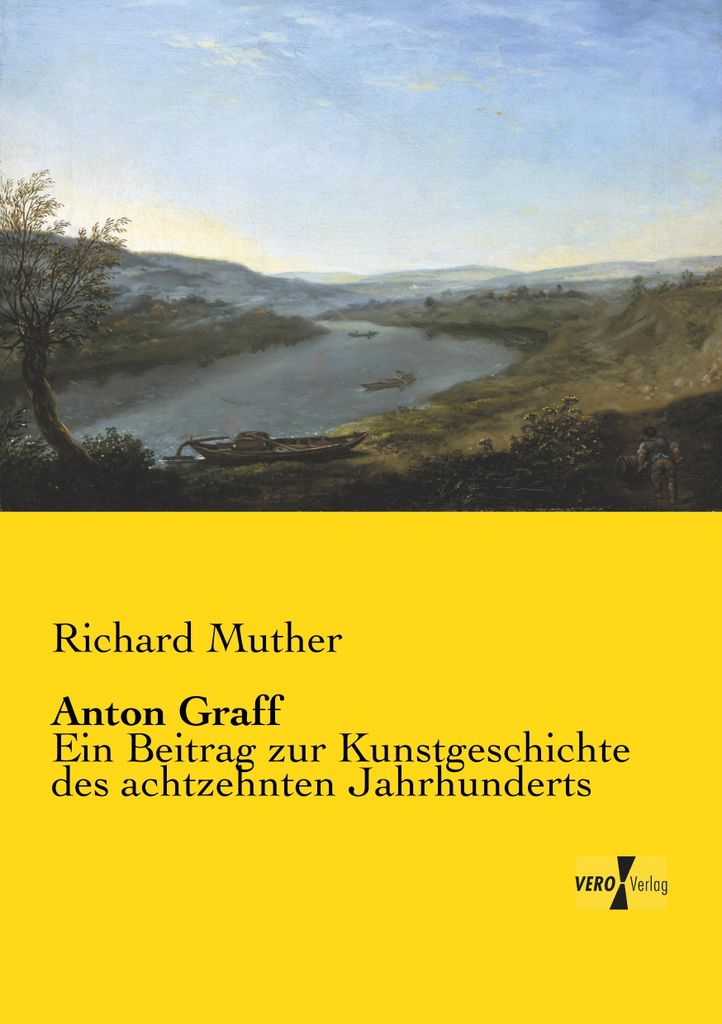 Richard Muther

Anton Graff
Ein Beitrag zur Kunstgeschichte des achtzehnten Jahrhunderts

VERO Verlag